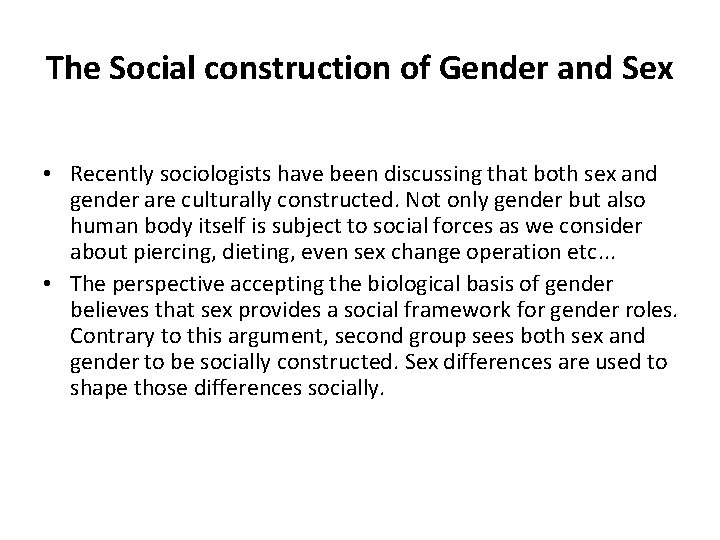 The Social construction of Gender and Sex

• Recently sociologists have been discussing that both sex and gender are culturally constructed. Not only gender but also human body itself is subject to social forces as we consider about piercing, dieting, even sex change operation etc...
• The perspective accepting the biological basis of gender believes that sex provides a social framework for gender roles. Contrary to this argument, second group sees both sex and gender to be socially constructed. Sex differences are used to shape those differences socially.